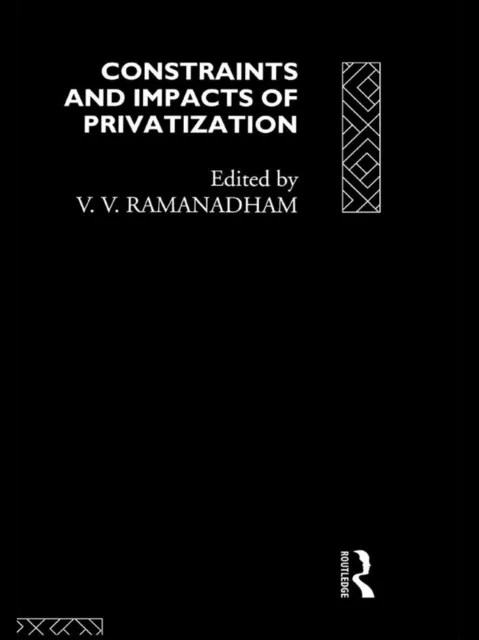 CONSTRAINTS AND IMPACTS OF PRIVATIZATION

Edited by
V. V. RAMANADHAM

ROUTLEDGE